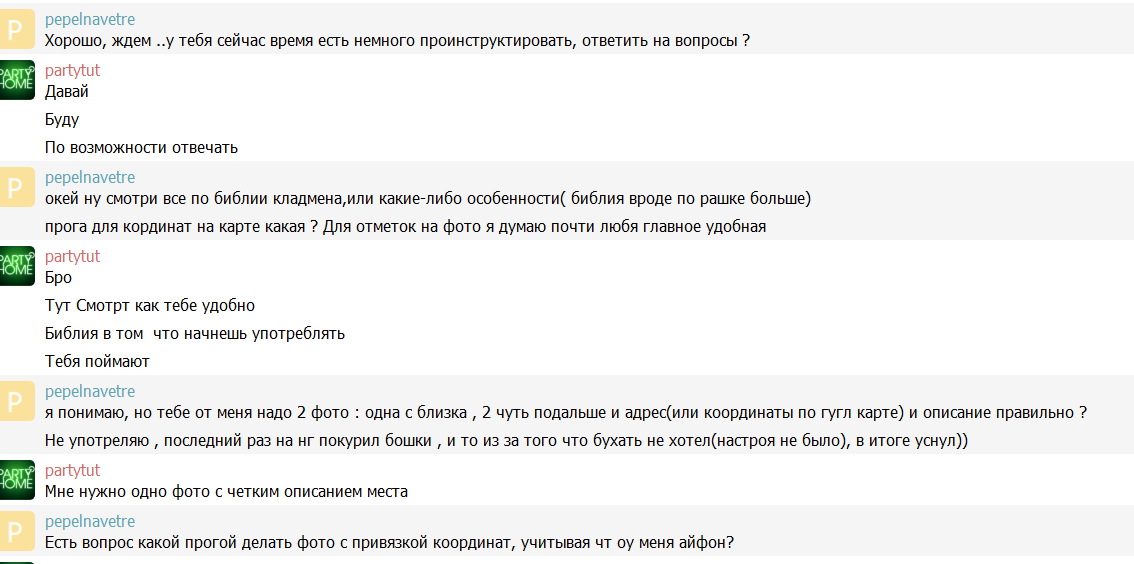 P
pepelnavetre
Хорошо, ждем ..у тебя сейчас время есть немного проинструктировать, ответить на вопросы ?

PARTY HOME
partytut
Давай

Буду

По возможности отвечать

P
pepelnavetre
окей ну смотри все по библии кладмена,или какие-либо особенности( библия вроде по рашке больше)

прога для кординат на карте какая ? Для отметок на фото я думаю почти любя главное удобная

PARTY HOME
partytut
Бро

Тут Смотрт как тебе удобно

Библия в том что начнешь употреблять

Тебя поймают

P
pepelnavetre
я понимаю, но тебе от меня надо 2 фото : одна с близка , 2 чуть подальше и адрес(или координаты по гугл карте) и описание правильно ?

Не употреляю , последний раз на нг покурил бошки , и то из за того что бухать не хотел(настроя не было), в итоге уснул))

PARTY HOME
partytut
Мне нужно одно фото с четким описанием места

P
pepelnavetre
Есть вопрос какой прогой делать фото с привязкой координат, учитывая чт оу меня айфон?